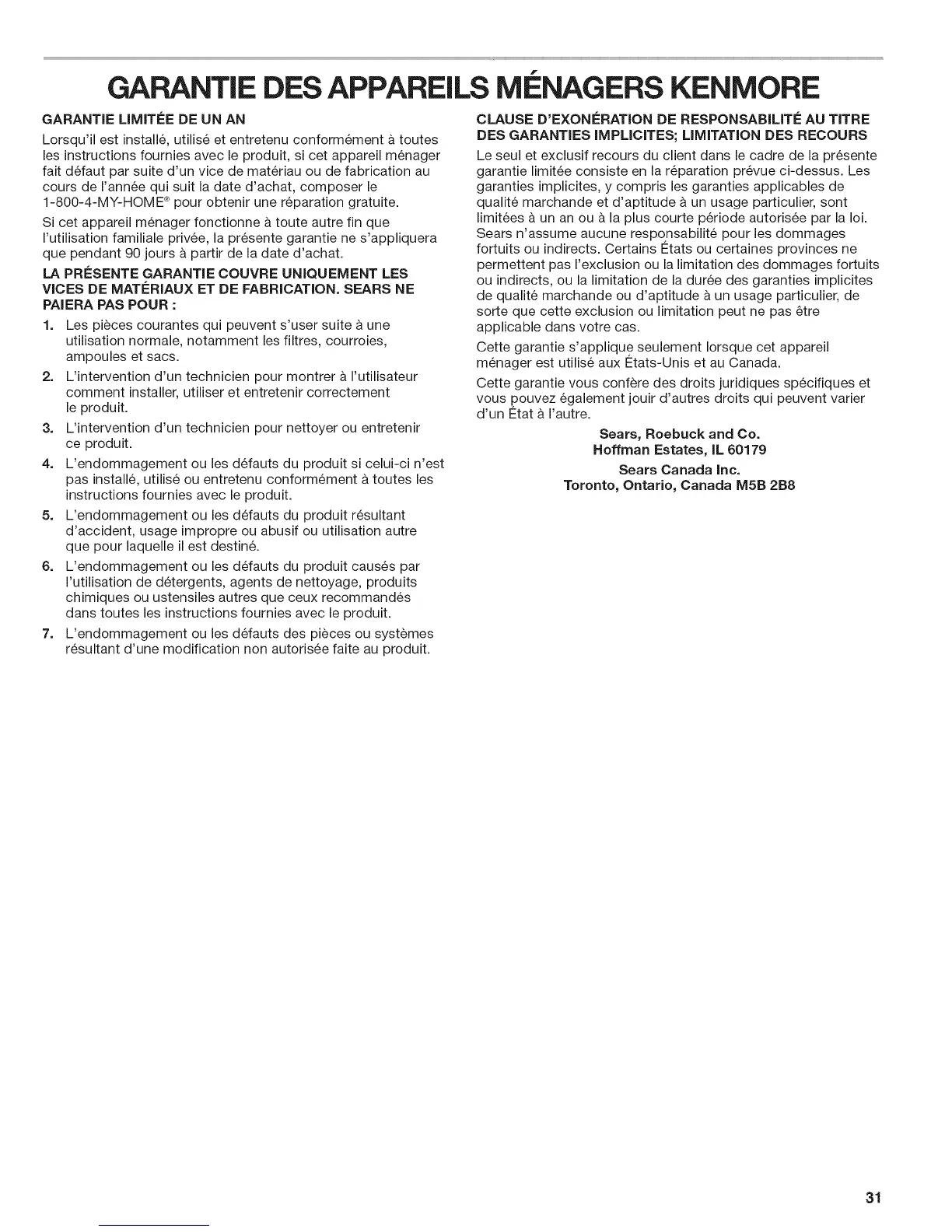 GARANTIE DES APPAREILS MÉNAGERS KENMORE

GARANTIE LIMITÉE DE UN AN

Lorsqu'il est installé, utilisé et entretenu conformément à toutes les instructions fournies avec le produit, si cet appareil ménager fait défaut par suite d'un vice de matériau ou de fabrication au cours de l'année qui suit la date d'achat, composer le 1-800-4-MY-HOME® pour obtenir une réparation gratuite.

Si cet appareil ménager fonctionne à toute autre fin que l'utilisation familiale privée, la présente garantie ne s'appliquera que pendant 90 jours à partir de la date d'achat.

LA PRÉSENTE GARANTIE COUVRE UNIQUEMENT LES VICES DE MATÉRIAUX ET DE FABRICATION. SEARS NE PAIERA PAS POUR :

1. Les pièces courantes qui peuvent s'user suite à une utilisation normale, notamment les filtres, courroies, ampoules et sacs.
2. L'intervention d'un technicien pour montrer à l'utilisateur comment installer, utiliser et entretenir correctement le produit.
3. L'intervention d'un technicien pour nettoyer ou entretenir ce produit.
4. L'endommagement ou les défauts du produit si celui-ci n'est pas installé, utilisé ou entretenu conformément à toutes les instructions fournies avec le produit.
5. L'endommagement ou les défauts du produit résultant d'accident, usage impropre ou abusif ou utilisation autre que pour laquelle il est destiné.
6. L'endommagement ou les défauts du produit causés par l'utilisation de détergents, agents de nettoyage, produits chimiques ou ustensiles autres que ceux recommandés dans toutes les instructions fournies avec le produit.
7. L'endommagement ou les défauts des pièces ou systèmes résultant d'une modification non autorisée faite au produit.

CLAUSE D'EXONÉRATION DE RESPONSABILITÉ AU TITRE DES GARANTIES IMPLICITES; LIMITATION DES RECOURS

Le seul et exclusif recours du client dans le cadre de la présente garantie limitée consiste en la réparation prévue ci-dessus. Les garanties implicites, y compris les garanties applicables de qualité marchande et d'aptitude à un usage particulier, sont limitées à un an ou à la plus courte période autorisée par la loi. Sears n'assume aucune responsabilité pour les dommages fortuits ou indirects. Certains États ou certaines provinces ne permettent pas l'exclusion ou la limitation des dommages fortuits ou indirects, ou la limitation de la durée des garanties implicites de qualité marchande ou d'aptitude à un usage particulier, de sorte que cette exclusion ou limitation peut ne pas être applicable dans votre cas.

Cette garantie s'applique seulement lorsque cet appareil ménager est utilisé aux États-Unis et au Canada.

Cette garantie vous confère des droits juridiques spécifiques et vous pouvez également jouir d'autres droits qui peuvent varier d'un État à l'autre.

Sears, Roebuck and Co.
Hoffman Estates, IL 60179

Sears Canada Inc.
Toronto, Ontario, Canada M5B 2B8

31